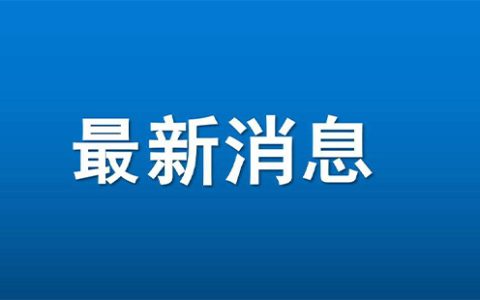 最新消息